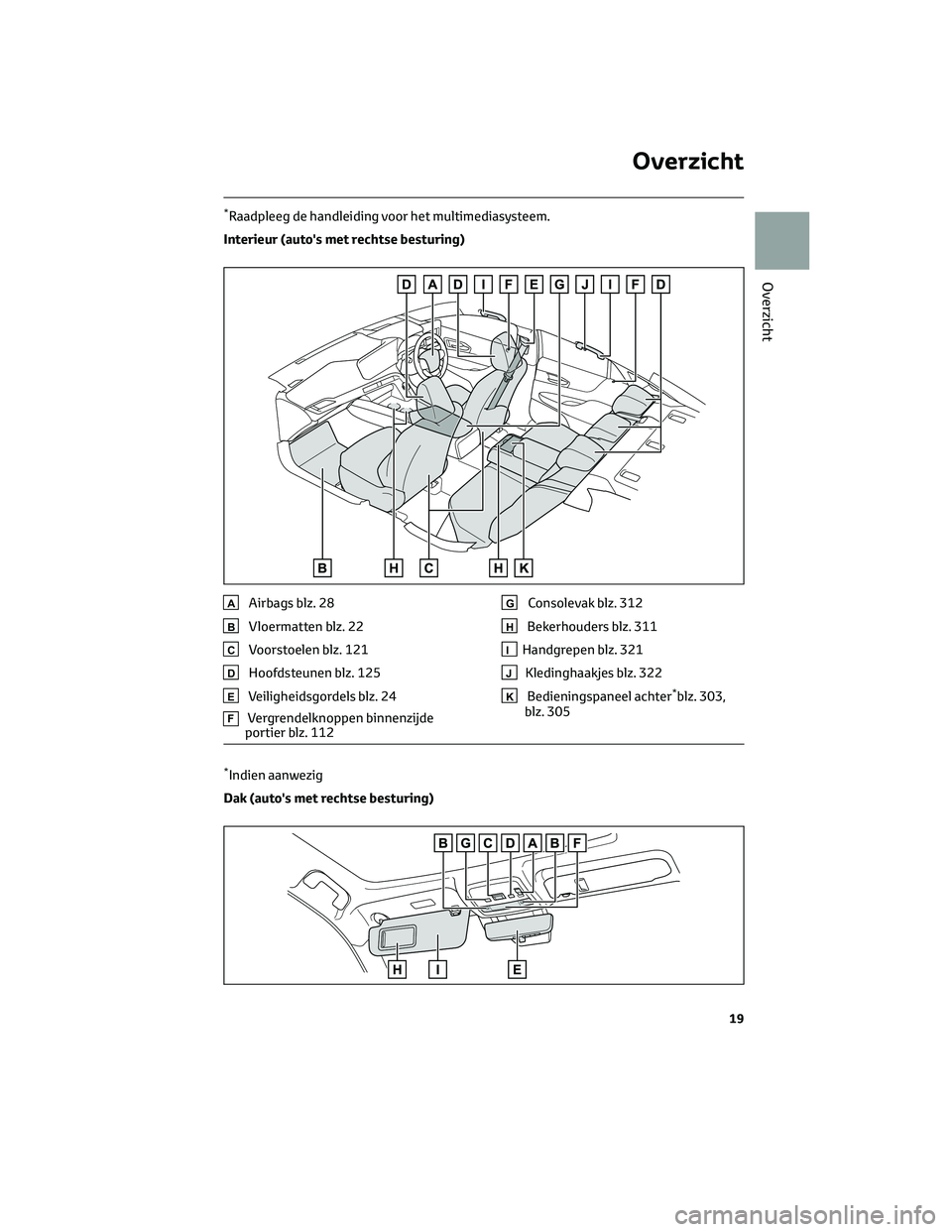 Overzicht

Overzicht

*Raadpleeg de handleiding voor het multimediasysteem.

Interieur (auto's met rechtse besturing)

D A D I F E G J I F D

B H C H K

A Airbags blz. 28

B Vloermatten blz. 22

C Voorstoelen blz. 121

D Hoofdsteunen blz. 125

E Veiligheidsgordels blz. 24

F Vergrendelknoppen binnenzijde portier blz. 112

G Consolevak blz. 312

H Bekerhouders blz. 311

I Handgrepen blz. 321

J Kledinghaakjes blz. 322

K Bedieningspaneel achter*blz. 303, blz. 305

*Indien aanwezig

Dak (auto's met rechtse besturing)

B G C D A B F

H I E

19

carmanualsonline.info